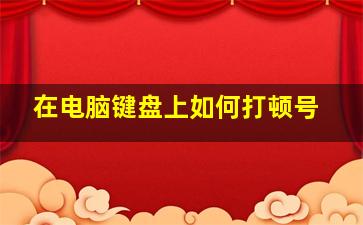 在电脑键盘上如何打顿号